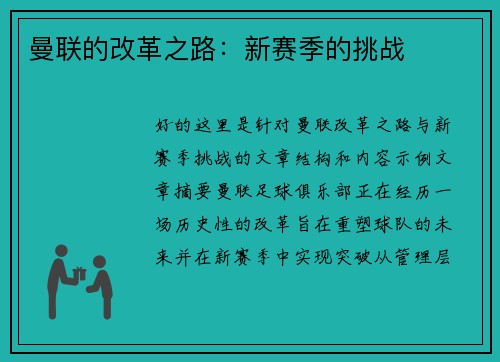 曼联的改革之路：新赛季的挑战

好的这里是针对曼联改革之路与新赛季挑战的文章结构和内容示例文章摘要曼联足球俱乐部正在经历一场历史性的改革旨在重塑球队的未来并在新赛季中实现突破从管理层